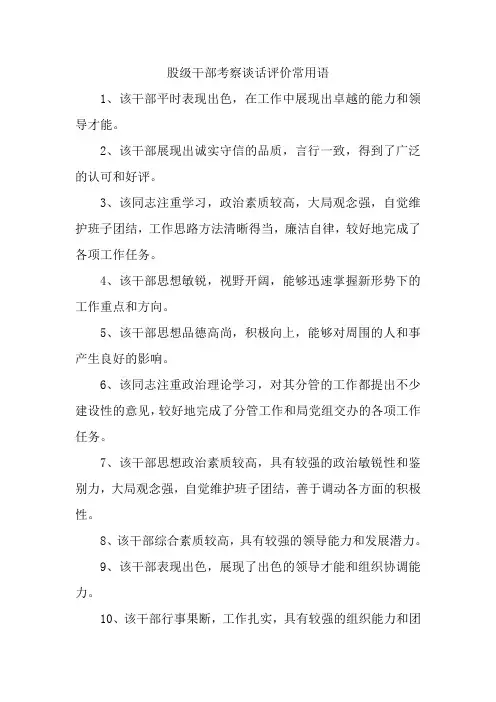 股级干部考察谈话评价常用语

1、该干部平时表现出色，在工作中展现出卓越的能力和领导才能。

2、该干部展现出诚实守信的品质，言行一致，得到了广泛的认可和好评。

3、该同志注重学习，政治素质较高，大局观念强，自觉维护班子团结，工作思路方法清晰得当，廉洁自律，较好地完成了各项工作任务。

4、该干部思想敏锐，视野开阔，能够迅速掌握新形势下的工作重点和方向。

5、该干部思想品德高尚，积极向上，能够对周围的人和事产生良好的影响。

6、该同志注重政治理论学习，对其分管的工作都提出不少建设性的意见，较好地完成了分管工作和局党组交办的各项工作任务。

7、该干部思想政治素质较高，具有较强的政治敏锐性和鉴别力，大局观念强，自觉维护班子团结，善于调动各方面的积极性。

8、该干部综合素质较高，具有较强的领导能力和发展潜力。

9、该干部表现出色，展现了出色的领导才能和组织协调能力。

10、该干部行事果断，工作扎实，具有较强的组织能力和团